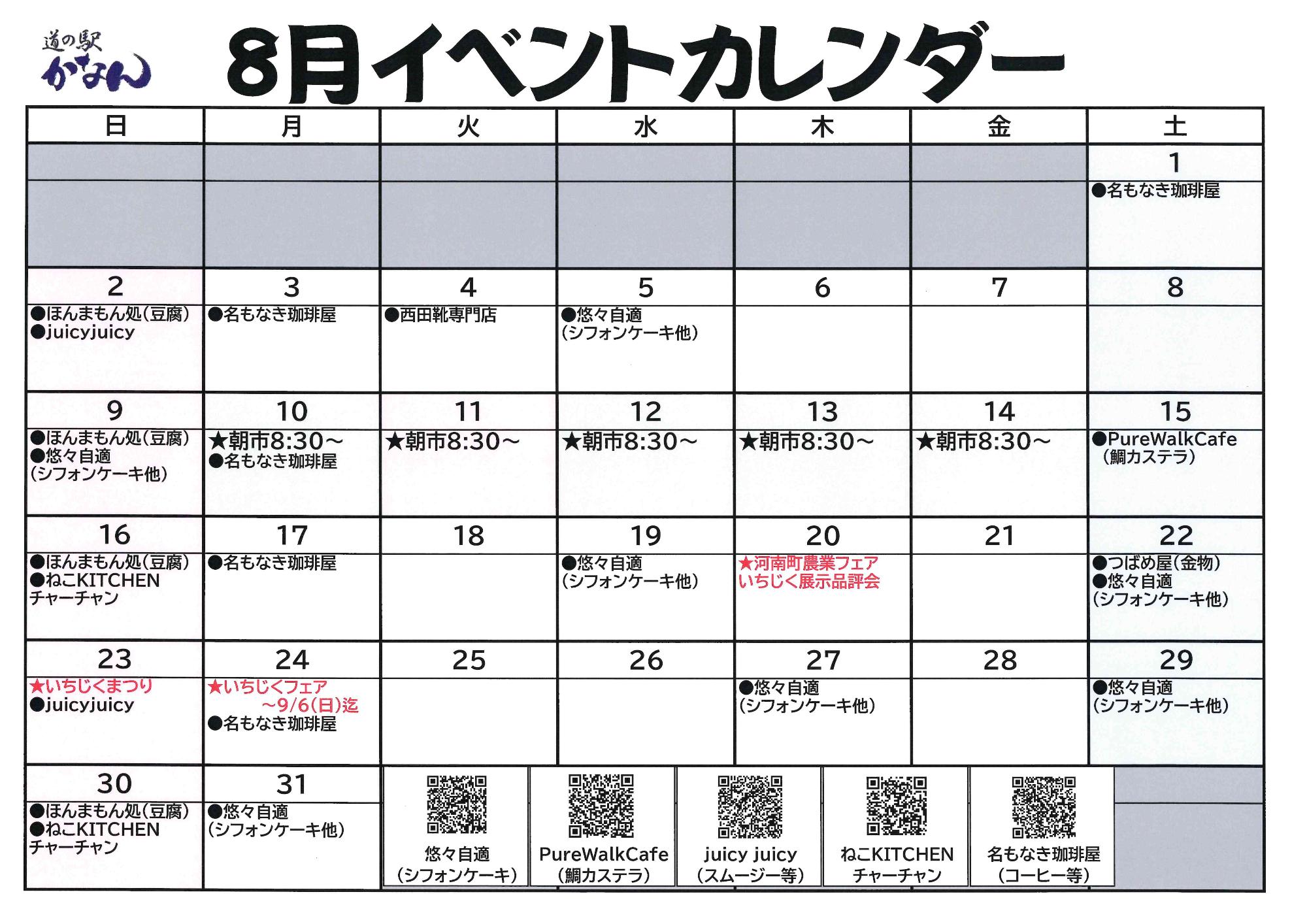 道の駅 かなん

8月イベントカレンダー

| 日 | 月 | 火 | 水 | 木 | 金 | 土 |
|---|---|---|---|---|---|---|
| | | | | | | 1 ●名もなき珈琲屋 |
| 2 ●ほんまもん処(豆腐) ●juicyjuicy | 3 ●名もなき珈琲屋 | 4 ●西田靴専門店 | 5 ●悠々自適 (シフォンケーキ他) | 6 | 7 | 8 |
| 9 ●ほんまもん処(豆腐) ●悠々自適 (シフォンケーキ他) | 10 ★朝市8:30～ ●名もなき珈琲屋 | 11 ★朝市8:30～ | 12 ★朝市8:30～ | 13 ★朝市8:30～ | 14 ★朝市8:30～ | 15 ●PureWalkCafe (鯛カステラ) |
| 16 ●ほんまもん処(豆腐) ●ねこKITCHEN チャーチャン | 17 ●名もなき珈琲屋 | 18 | 19 ●悠々自適 (シフォンケーキ他) | 20 ★河南町農業フェア いちじく展示品評会 | 21 | 22 ●つばめ屋(金物) ●悠々自適 (シフォンケーキ他) |
| 23 ★いちじくまつり ●juicyjuicy | 24 ★いちじくフェア ～9/6(日)迄 ●名もなき珈琲屋 | 25 | 26 | 27 ●悠々自適 (シフォンケーキ他) | 28 | 29 ●悠々自適 (シフォンケーキ他) |
| 30 ●ほんまもん処(豆腐) ●ねこKITCHEN チャーチャン | 31 ●悠々自適 (シフォンケーキ他) | | | | | |

悠々自適 (シフォンケーキ)
PureWalkCafe (鯛カステラ)
juicy juicy (スムージー等)
ねこKITCHEN チャーチャン
名もなき珈琲屋 (コーヒー等)